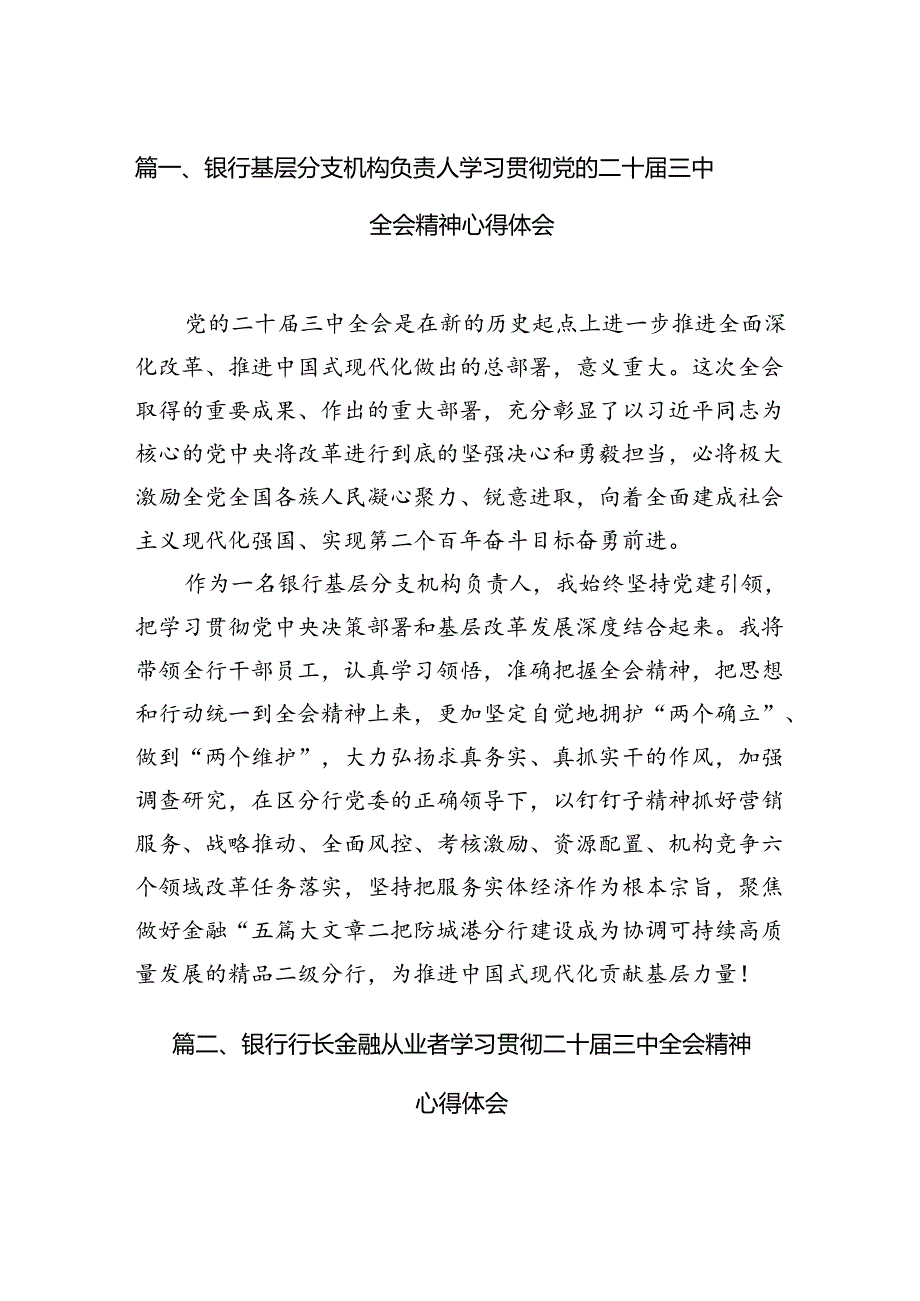 篇一、银行基层分支机构负责人学习贯彻党的二十届三中全会精神心得体会

党的二十届三中全会是在新的历史起点上进一步推进全面深化改革、推进中国式现代化做出的总部署，意义重大。这次全会取得的重要成果、作出的重大部署，充分彰显了以习近平同志为核心的党中央将改革进行到底的坚强决心和勇毅担当，必将极大激励全党全国各族人民凝心聚力、锐意进取，向着全面建成社会主义现代化强国、实现第二个百年奋斗目标奋勇前进。

作为一名银行基层分支机构负责人，我始终坚持党建引领，把学习贯彻党中央决策部署和基层改革发展深度结合起来。我将带领全行干部员工，认真学习领悟，准确把握全会精神，把思想和行动统一到全会精神上来，更加坚定自觉地拥护“两个确立”、做到“两个维护”，大力弘扬求真务实、真抓实干的作风，加强调查研究，在区分行党委的正确领导下，以钉钉子精神抓好营销服务、战略推动、全面风控、考核激励、资源配置、机构竞争六个领域改革任务落实，坚持把服务实体经济作为根本宗旨，聚焦做好金融“五篇大文章二把防城港分行建设成为协调可持续高质量发展的精品二级分行，为推进中国式现代化贡献基层力量！

篇二、银行行长金融从业者学习贯彻二十届三中全会精神心得体会